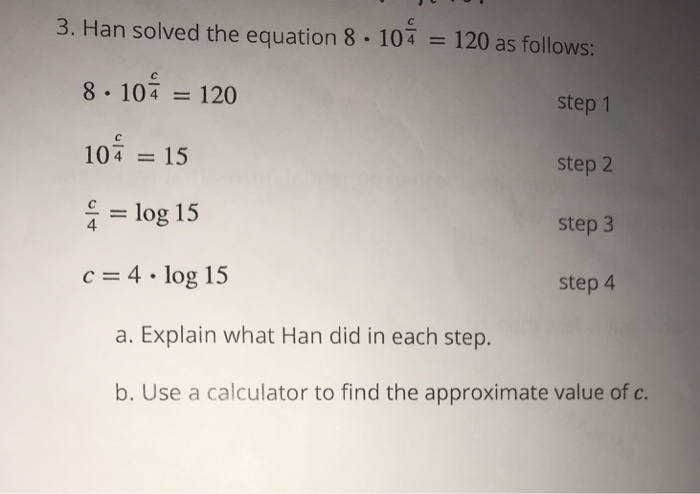 3. Han solved the equation $8 \cdot 10^{\frac{c}{4}} = 120$ as follows:

$8 \cdot 10^{\frac{c}{4}} = 120$ step 1

$10^{\frac{c}{4}} = 15$ step 2

$\frac{c}{4} = \log 15$ step 3

$c = 4 \cdot \log 15$ step 4

a. Explain what Han did in each step.

b. Use a calculator to find the approximate value of $c$.